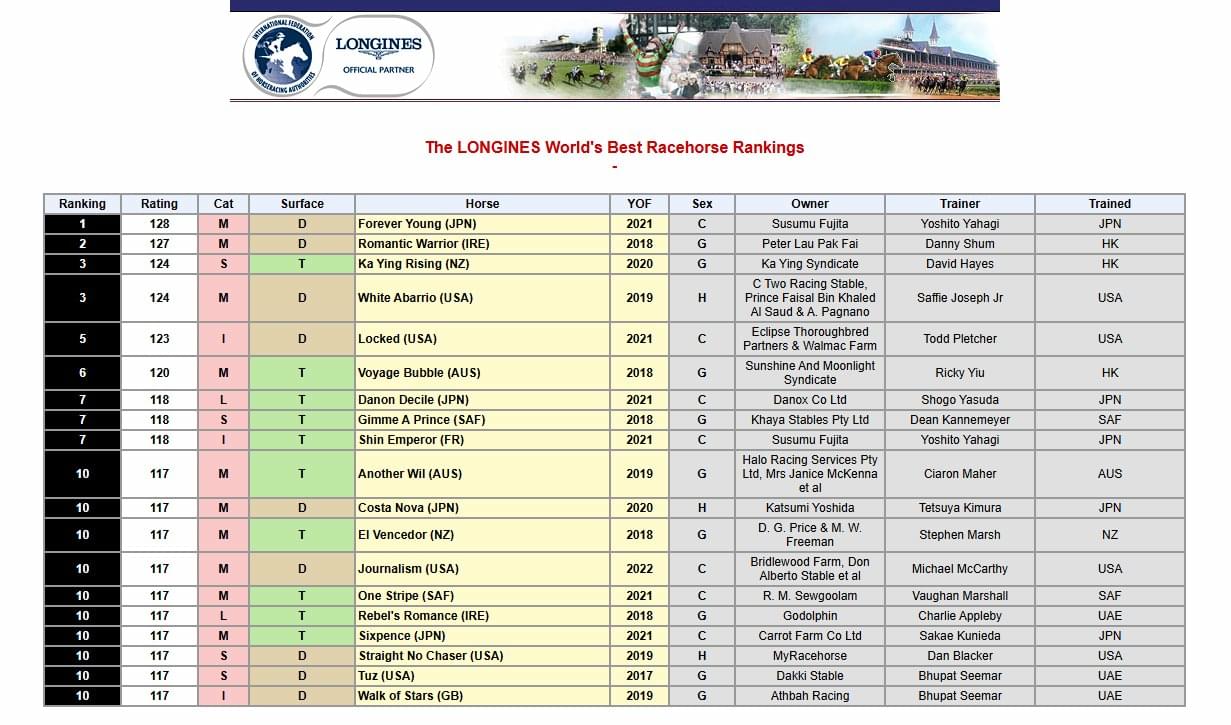 INTERNATIONAL FEDERATION OF HORSERACING AUTHORITIES

LONGINES
OFFICIAL PARTNER

The LONGINES World's Best Racehorse Rankings
-

| Ranking | Rating | Cat | Surface | Horse | YOF | Sex | Owner | Trainer | Trained |
|---|---|---|---|---|---|---|---|---|---|
| 1 | 128 | M | D | Forever Young (JPN) | 2021 | C | Susumu Fujita | Yoshito Yahagi | JPN |
| 2 | 127 | M | D | Romantic Warrior (IRE) | 2018 | G | Peter Lau Pak Fai | Danny Shum | HK |
| 3 | 124 | S | T | Ka Ying Rising (NZ) | 2020 | G | Ka Ying Syndicate | David Hayes | HK |
| 3 | 124 | M | D | White Abarrio (USA) | 2019 | H | C Two Racing Stable, Prince Faisal Bin Khaled Al Saud & A. Pagnano | Saffie Joseph Jr | USA |
| 5 | 123 | I | D | Locked (USA) | 2021 | C | Eclipse Thoroughbred Partners & Walmac Farm | Todd Pletcher | USA |
| 6 | 120 | M | T | Voyage Bubble (AUS) | 2018 | G | Sunshine And Moonlight Syndicate | Ricky Yiu | HK |
| 7 | 118 | L | T | Danon Decile (JPN) | 2021 | C | Danox Co Ltd | Shogo Yasuda | JPN |
| 7 | 118 | S | T | Gimme A Prince (SAF) | 2018 | G | Khaya Stables Pty Ltd | Dean Kannemeyer | SAF |
| 7 | 118 | I | T | Shin Emperor (FR) | 2021 | C | Susumu Fujita | Yoshito Yahagi | JPN |
| 10 | 117 | M | T | Another Wil (AUS) | 2019 | G | Halo Racing Services Pty Ltd, Mrs Janice McKenna et al | Ciaron Maher | AUS |
| 10 | 117 | M | D | Costa Nova (JPN) | 2020 | H | Katsumi Yoshida | Tetsuya Kimura | JPN |
| 10 | 117 | M | T | El Vencedor (NZ) | 2018 | G | D. G. Price & M. W. Freeman | Stephen Marsh | NZ |
| 10 | 117 | M | D | Journalism (USA) | 2022 | C | Bridlewood Farm, Don Alberto Stable et al | Michael McCarthy | USA |
| 10 | 117 | M | T | One Stripe (SAF) | 2021 | C | R. M. Sewgoolam | Vaughan Marshall | SAF |
| 10 | 117 | L | T | Rebel's Romance (IRE) | 2018 | G | Godolphin | Charlie Appleby | UAE |
| 10 | 117 | M | T | Sixpence (JPN) | 2021 | C | Carrot Farm Co Ltd | Sakae Kunieda | JPN |
| 10 | 117 | S | D | Straight No Chaser (USA) | 2019 | H | MyRacehorse | Dan Blacker | USA |
| 10 | 117 | S | D | Tuz (USA) | 2017 | G | Dakki Stable | Bhupat Seemar | UAE |
| 10 | 117 | I | D | Walk of Stars (GB) | 2019 | G | Athbah Racing | Bhupat Seemar | UAE |